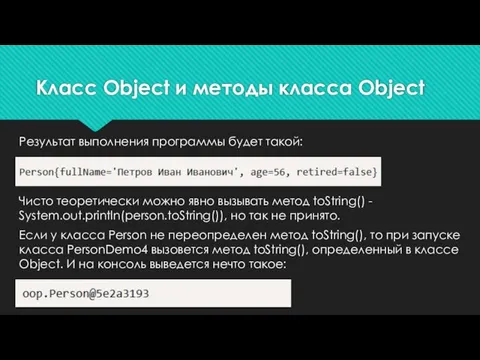 Класс Object и методы класса Object

Результат выполнения программы будет такой:

Person{fullName='Петров Иван Иванович', age=56, retired=false}

Чисто теоретически можно явно вызывать метод toString() - System.out.println(person.toString()), но так не принято.

Если у класса Person не переопределен метод toString(), то при запуске класса PersonDemo4 вызовется метод toString(), определенный в классе Object. И на консоль выведется нечто такое:

oop.Person@5e2a3193